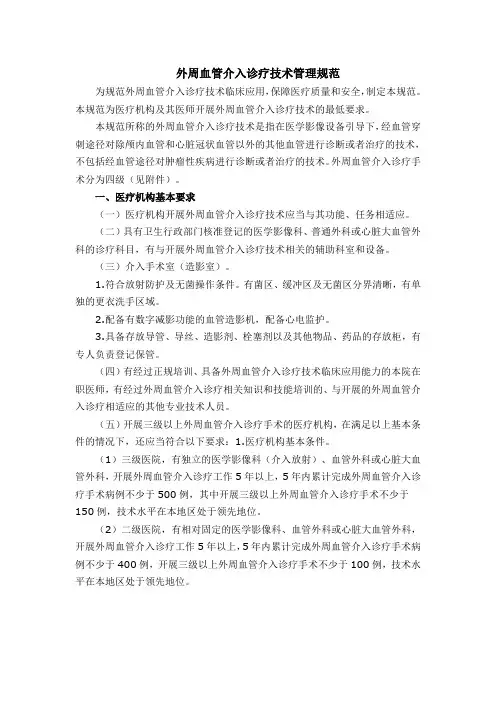 外周血管介入诊疗技术管理规范

为规范外周血管介入诊疗技术临床应用，保障医疗质量和安全，制定本规范。本规范为医疗机构及其医师开展外周血管介入诊疗技术的最低要求。

本规范所称的外周血管介入诊疗技术是指在医学影像设备引导下，经血管穿刺途径对除颅内血管和心脏冠状血管以外的其他血管进行诊断或者治疗的技术，不包括经血管途径对肿瘤性疾病进行诊断或者治疗的技术。外周血管介入诊疗手术分为四级（见附件）。

一、医疗机构基本要求

（一）医疗机构开展外周血管介入诊疗技术应当与其功能、任务相适应。

（二）具有卫生行政部门核准登记的医学影像科、普通外科或心脏大血管外科的诊疗科目，有与开展外周血管介入诊疗技术相关的辅助科室和设备。

（三）介入手术室（造影室）。

1.符合放射防护及无菌操作条件。有菌区、缓冲区及无菌区分界清晰，有单独的更衣洗手区域。

2.配备有数字减影功能的血管造影机，配备心电监护。

3.具备存放导管、导丝、造影剂、栓塞剂以及其他物品、药品的存放柜，有专人负责登记保管。

（四）有经过正规培训、具备外周血管介入诊疗技术临床应用能力的本院在职医师，有经过外周血管介入诊疗相关知识和技能培训的、与开展的外周血管介入诊疗相适应的其他专业技术人员。

（五）开展三级以上外周血管介入诊疗手术的医疗机构，在满足以上基本条件的情况下，还应当符合以下要求：1.医疗机构基本条件。

（1）三级医院，有独立的医学影像科（介入放射）、血管外科或心脏大血管外科，开展外周血管介入诊疗工作5年以上，5年内累计完成外周血管介入诊疗手术病例不少于500例，其中开展三级以上外周血管介入诊疗手术不少于150例，技术水平在本地区处于领先地位。

（2）二级医院，有相对固定的医学影像科、血管外科或心脏大血管外科，开展外周血管介入诊疗工作5年以上，5年内累计完成外周血管介入诊疗手术病例不少于400例，开展三级以上外周血管介入诊疗手术不少于100例，技术水平在本地区处于领先地位。